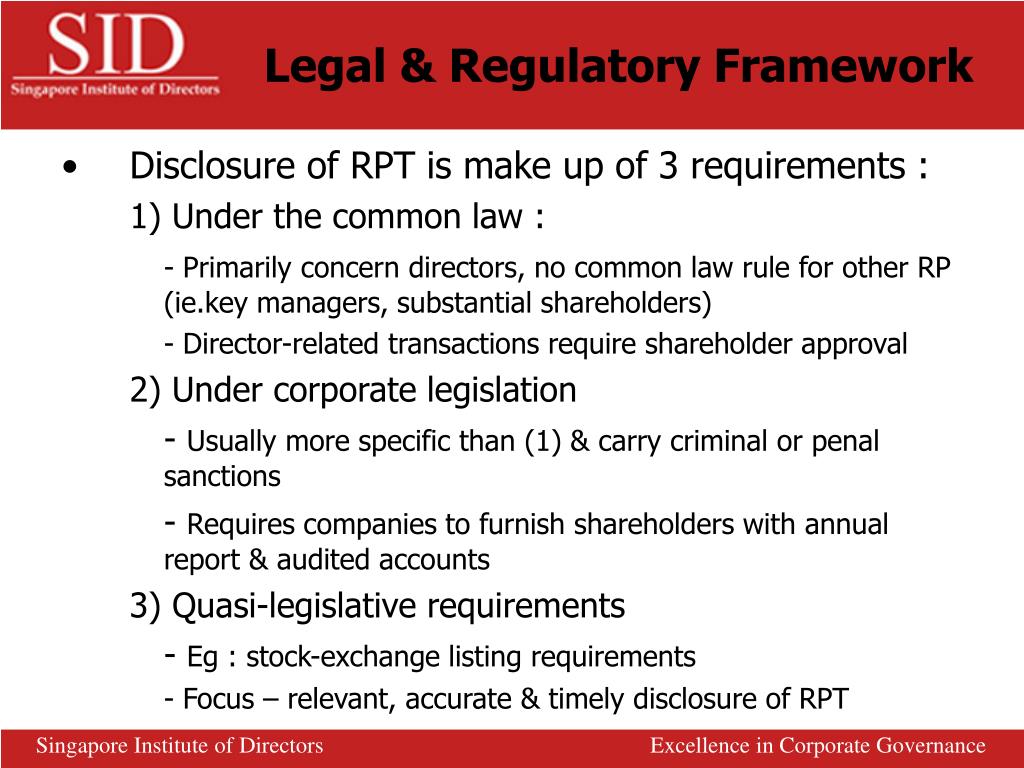 SID
Singapore Institute of Directors

Legal & Regulatory Framework

• Disclosure of RPT is make up of 3 requirements :
1) Under the common law :
- Primarily concern directors, no common law rule for other RP (ie.key managers, substantial shareholders)
- Director-related transactions require shareholder approval
2) Under corporate legislation
- Usually more specific than (1) & carry criminal or penal sanctions
- Requires companies to furnish shareholders with annual report & audited accounts
3) Quasi-legislative requirements
- Eg : stock-exchange listing requirements
- Focus – relevant, accurate & timely disclosure of RPT

Singapore Institute of Directors
Excellence in Corporate Governance